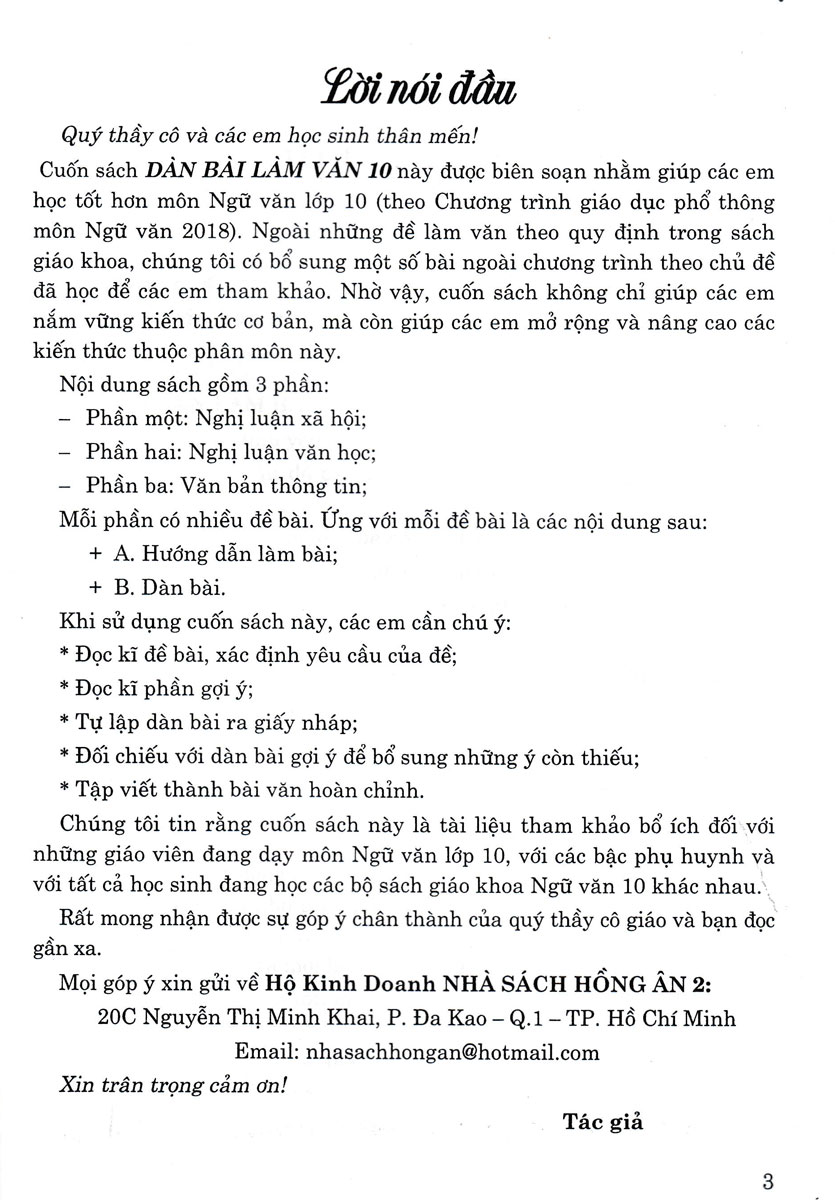 Lời nói đầu

Quý thầy cô và các em học sinh thân mến!

Cuốn sách DÀN BÀI LÀM VĂN 10 này được biên soạn nhằm giúp các em học tốt hơn môn Ngữ văn lớp 10 (theo Chương trình giáo dục phổ thông môn Ngữ văn 2018). Ngoài những đề làm văn theo quy định trong sách giáo khoa, chúng tôi có bổ sung một số bài ngoài chương trình theo chủ đề đã học để các em tham khảo. Nhờ vậy, cuốn sách không chỉ giúp các em nắm vững kiến thức cơ bản, mà còn giúp các em mở rộng và nâng cao các kiến thức thuộc phân môn này.

Nội dung sách gồm 3 phần:

– Phần một: Nghị luận xã hội;

– Phần hai: Nghị luận văn học;

– Phần ba: Văn bản thông tin;

Mỗi phần có nhiều đề bài. Ứng với mỗi đề bài là các nội dung sau:

+ A. Hướng dẫn làm bài;

+ B. Dàn bài.

Khi sử dụng cuốn sách này, các em cần chú ý:

* Đọc kĩ đề bài, xác định yêu cầu của đề;

* Đọc kĩ phần gợi ý;

* Tự lập dàn bài ra giấy nháp;

* Đối chiếu với dàn bài gợi ý để bổ sung những ý còn thiếu;

* Tập viết thành bài văn hoàn chỉnh.

Chúng tôi tin rằng cuốn sách này là tài liệu tham khảo bổ ích đối với những giáo viên đang dạy môn Ngữ văn lớp 10, với các bậc phụ huynh và với tất cả học sinh đang học các bộ sách giáo khoa Ngữ văn 10 khác nhau.

Rất mong nhận được sự góp ý chân thành của quý thầy cô giáo và bạn đọc gần xa.

Mọi góp ý xin gửi về Hộ Kinh Doanh NHÀ SÁCH HỒNG ÂN 2:

20C Nguyễn Thị Minh Khai, P. Đa Kao – Q.1 – TP. Hồ Chí Minh

Email: nhasachhongan@hotmail.com

Xin trân trọng cảm ơn!

Tác giả

3